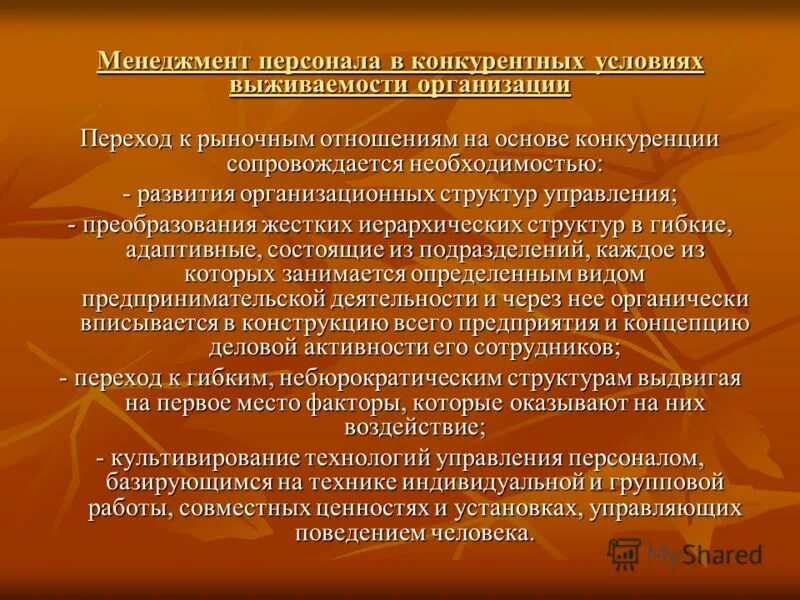 Менеджмент персонала в конкурентных условиях выживаемости организации

Переход к рыночным отношениям на основе конкуренции сопровождается необходимостью:

- развития организационных структур управления;

- преобразования жестких иерархических структур в гибкие, адаптивные, состоящие из подразделений, каждое из которых занимается определенным видом предпринимательской деятельности и через нее органически вписывается в конструкцию всего предприятия и концепцию деловой активности его сотрудников;

- переход к гибким, небюрократическим структурам выдвигая на первое место факторы, которые оказывают на них воздействие;

- культивирование технологий управления персоналом, базирующимся на технике индивидуальной и групповой работы, совместных ценностях и установках, управляющих поведением человека.

MyShared